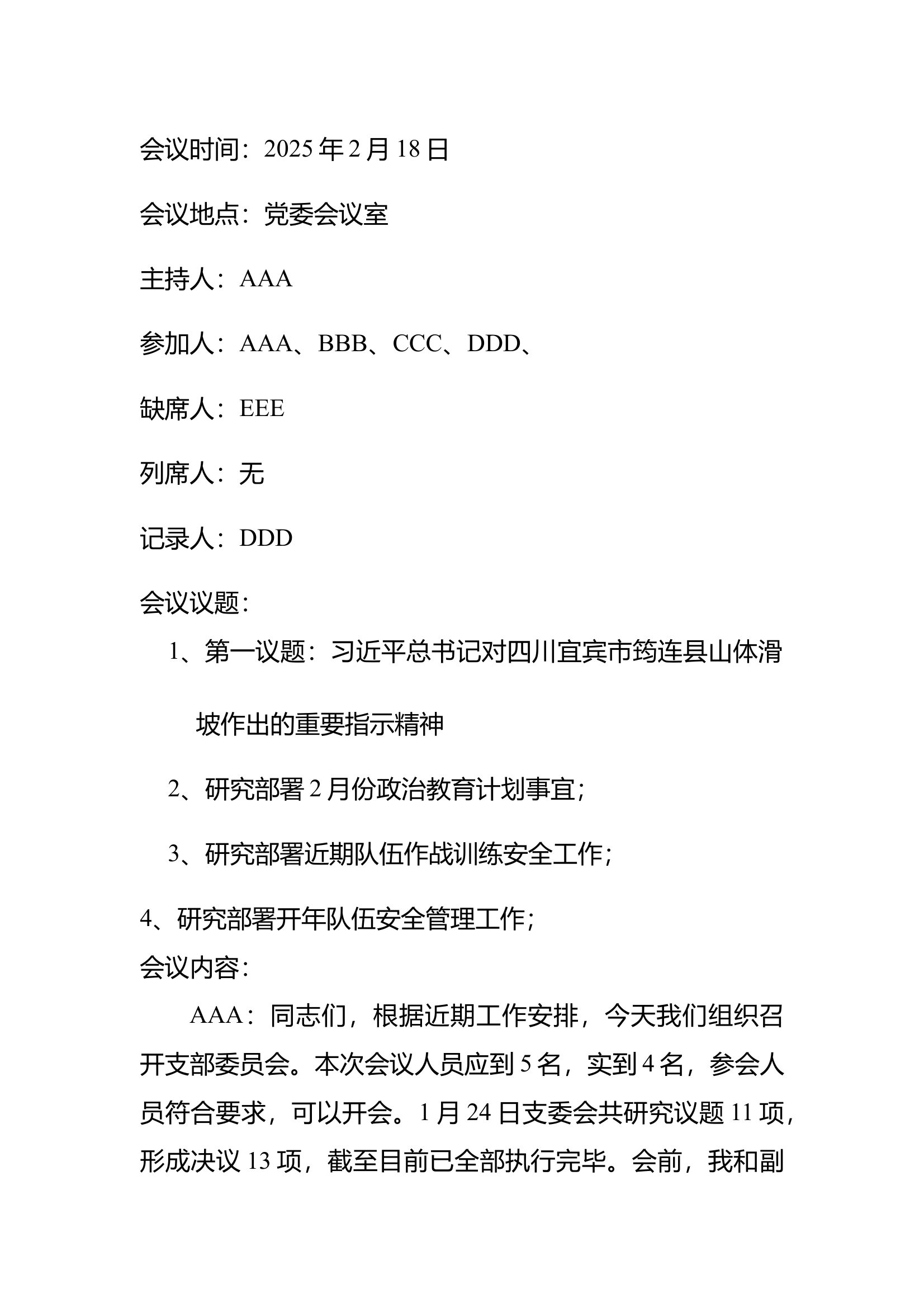 会议时间：2025年2月18日

会议地点：党委会议室

主持人：AAA

参加人：AAA、BBB、CCC、DDD、

缺席人：EEE

列席人：无

记录人：DDD

会议议题：

1、第一议题：习近平总书记对四川宜宾市筠连县山体滑坡作出的重要指示精神

2、研究部署2月份政治教育计划事宜；

3、研究部署近期队伍作战训练安全工作；

4、研究部署开年队伍安全管理工作；

会议内容：

AAA：同志们，根据近期工作安排，今天我们组织召开支部委员会。本次会议人员应到5名，实到4名，参会人员符合要求，可以开会。1月24日支委会共研究议题11项，形成决议13项，截至目前已全部执行完毕。会前，我和副